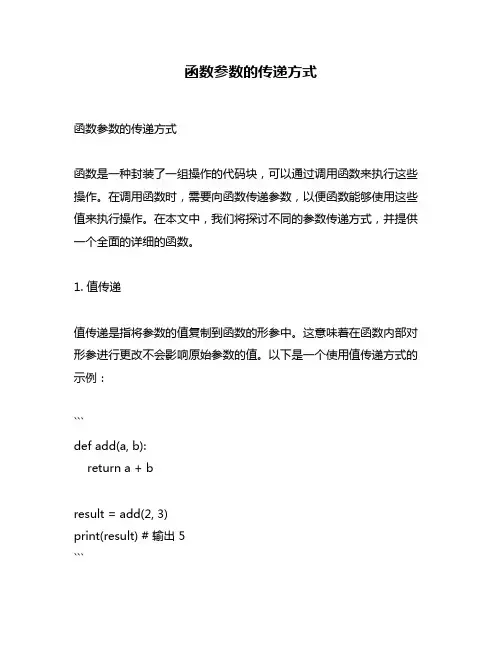 函数参数的传递方式

函数参数的传递方式

函数是一种封装了一组操作的代码块，可以通过调用函数来执行这些操作。在调用函数时，需要向函数传递参数，以便函数能够使用这些值来执行操作。在本文中，我们将探讨不同的参数传递方式，并提供一个全面的详细的函数。

1. 值传递

值传递是指将参数的值复制到函数的形参中。这意味着在函数内部对形参进行更改不会影响原始参数的值。以下是一个使用值传递方式的示例：

```
def add(a, b):
    return a + b

result = add(2, 3)
print(result) # 输出 5
```